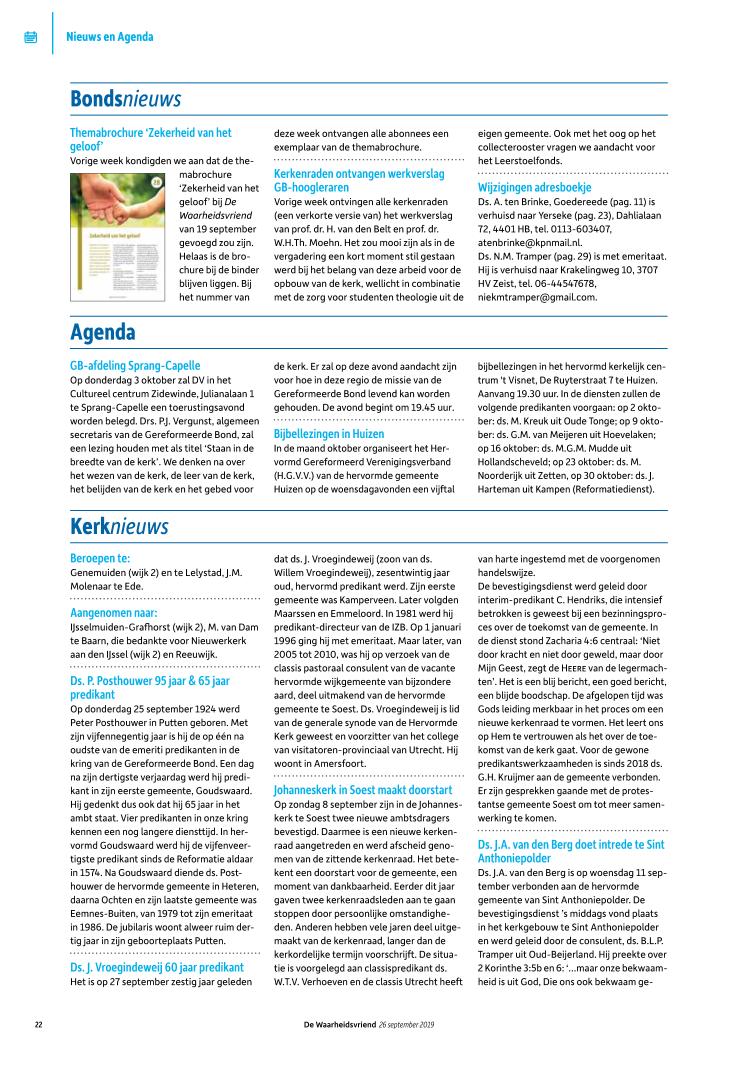 Nieuws en Agenda

Bondsnieuws

Themabrochure 'Zekerheid van het geloof'
Vorige week kondigden we aan dat de themabrochure 'Zekerheid van het geloof' bij De Waarheidsvriend van 19 september gevoegd zou zijn. Helaas is de brochure bij de binder blijven liggen. Bij het nummer van deze week ontvangen alle abonnees een exemplaar van de themabrochure.

Zekerheid van het geloof

Kerkenraden ontvangen werkverslag GB-hoogleraren
Vorige week ontvingen alle kerkenraden (een verkorte versie van) het werkverslag van prof. dr. H. van den Belt en prof. dr. W.H.Th. Moehn. Het zou mooi zijn als in de vergadering een kort moment stil gestaan werd bij het belang van deze arbeid voor de opbouw van de kerk, wellicht in combinatie met de zorg voor studenten theologie uit de eigen gemeente. Ook met het oog op het collecterooster vragen we aandacht voor het Leerstoelfonds.

Wijzigingen adresboekje
Ds. A. ten Brinke, Goedereede (pag. 11) is verhuisd naar Yerseke (pag. 23), Dahlialaan 72, 4401 HB, tel. 0113-603407, atenbrinke@kpnmail.nl.
Ds. N.M. Tramper (pag. 29) is met emeritaat. Hij is verhuisd naar Krakelingweg 10, 3707 HV Zeist, tel. 06-44547678, niekmtramper@gmail.com.

Agenda

GB-afdeling Sprang-Capelle
Op donderdag 3 oktober zal DV in het Cultureel centrum Zidewinde, Julianalaan 1 te Sprang-Capelle een toerustingsavond worden belegd. Drs. P.J. Vergunst, algemeen secretaris van de Gereformeerde Bond, zal een lezing houden met als titel 'Staan in de breedte van de kerk'. We denken na over het wezen van de kerk, de leer van de kerk, het belijden van de kerk en het gebed voor de kerk. Er zal op deze avond aandacht zijn voor hoe in deze regio de missie van de Gereformeerde Bond levend kan worden gehouden. De avond begint om 19.45 uur.

Bijbellezingen in Huizen
In de maand oktober organiseert het Hervormd Gereformeerd Verenigingsverband (H.G.V.V.) van de hervormde gemeente Huizen op de woensdagavonden een vijftal bijbellezingen in het hervormd kerkelijk centrum 't Visnet, De Ruyterstraat 7 te Huizen. Aanvang 19.30 uur. In de diensten zullen de volgende predikanten voorgaan: op 2 oktober: ds. M. Kreuk uit Oude Tonge; op 9 oktober: ds. G.M. van Meijeren uit Hoevelaken; op 16 oktober: ds. M.G.M. Mudde uit Hollandscheveld; op 23 oktober: ds. M. Noorderijk uit Zetten, op 30 oktober: ds. J. Harteman uit Kampen (Reformatiedienst).

Kerknieuws

Beroepen te:
Genemuiden (wijk 2) en te Lelystad, J.M. Molenaar te Ede.

Aangenomen naar:
IJsselmuiden-Grafhorst (wijk 2), M. van Dam te Baarn, die bedankte voor Nieuwerkerk aan den IJssel (wijk 2) en Reeuwijk.

Ds. P. Posthouwer 95 jaar & 65 jaar predikant
Op donderdag 25 september 1924 werd Peter Posthouwer in Putten geboren. Met zijn vijfennegentig jaar is hij de op één na oudste van de emeriti predikanten in de kring van de Gereformeerde Bond. Een dag na zijn dertigste verjaardag werd hij predikant in zijn eerste gemeente, Goudswaard. Hij gedenkt dus ook dat hij 65 jaar in het ambt staat. Vier predikanten in onze kring kennen een nog langere diensttijd. In hervormd Goudswaard werd hij de vijfenveertigste predikant sinds de Reformatie aldaar in 1574. Na Goudswaard diende ds. Posthouwer de hervormde gemeente in Heteren, daarna Ochten en zijn laatste gemeente was Eemnes-Buiten, van 1979 tot zijn emeritaat in 1986. De jubilaris woont alweer ruim dertig jaar in zijn geboorteplaats Putten.

Ds. J. Vroegindeweij 60 jaar predikant
Het is op 27 september zestig jaar geleden dat ds. J. Vroegindeweij (zoon van ds. Willem Vroegindeweij), zesentwintig jaar oud, hervormd predikant werd. Zijn eerste gemeente was Kamperveen. Later volgden Maarssen en Emmeloord. In 1981 werd hij predikant-directeur van de IZB. Op 1 januari 1996 ging hij met emeritaat. Maar later, van 2005 tot 2010, was hij op verzoek van de classis pastoraal consulent van de vacante hervormde wijkgemeente van bijzondere aard, deel uitmakend van de hervormde gemeente te Soest. Ds. Vroegindeweij is lid van de generale synode van de Hervormde Kerk geweest en voorzitter van het college van visitatoren-provinciaal van Utrecht. Hij woont in Amersfoort.

Johanneskerk in Soest maakt doorstart
Op zondag 8 september zijn in de Johanneskerk te Soest twee nieuwe ambtsdragers bevestigd. Daarmee is een nieuwe kerkenraad aangetreden en werd afscheid genomen van de zittende kerkenraad. Het betekent een doorstart voor de gemeente, een moment van dankbaarheid. Eerder dit jaar gaven twee kerkenraadsleden aan te gaan stoppen door persoonlijke omstandigheden. Anderen hebben vele jaren deel uitgemaakt van de kerkenraad, langer dan de kerkordelijke termijn voorschrijft. De situatie is voorgelegd aan classispredikant ds. W.T.V. Verhoeven en de classis Utrecht heeft van harte ingestemd met de voorgenomen handelswijze.
De bevestigingsdienst werd geleid door interim-predikant C. Hendriks, die intensief betrokken is geweest bij een bezinningsproces over de toekomst van de gemeente. In de dienst stond Zacharia 4:6 centraal: 'Niet door kracht en niet door geweld, maar door Mijn Geest, zegt de HEERE van de legermachten'. Het is een blij bericht, een goed bericht, een blijde boodschap. De afgelopen tijd was Gods leiding merkbaar in het proces om een nieuwe kerkenraad te vormen. Het leert ons op Hem te vertrouwen als het over de toekomst van de kerk gaat. Voor de gewone predikantswerkzaamheden is sinds 2018 ds. G.H. Kruijmer aan de gemeente verbonden. Er zijn gesprekken gaande met de protestantse gemeente Soest om tot meer samenwerking te komen.

Ds. J.A. van den Berg doet intrede te Sint Anthoniepolder
Ds. J.A. van den Berg is op woensdag 11 september verbonden aan de hervormde gemeente van Sint Anthoniepolder. De bevestigingsdienst 's middags vond plaats in het kerkgebouw te Sint Anthoniepolder en werd geleid door de consulent, ds. B.L.P. Tramper uit Oud-Beijerland. Hij preekte over 2 Korinthe 3:5b en 6: '...maar onze bekwaamheid is uit God, Die ons ook bekwaam ge-

22 De Waarheidsvriend 26 september 2019